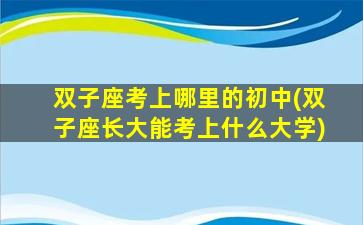 双子座考上哪里的初中(双子座长大能考上什么大学)